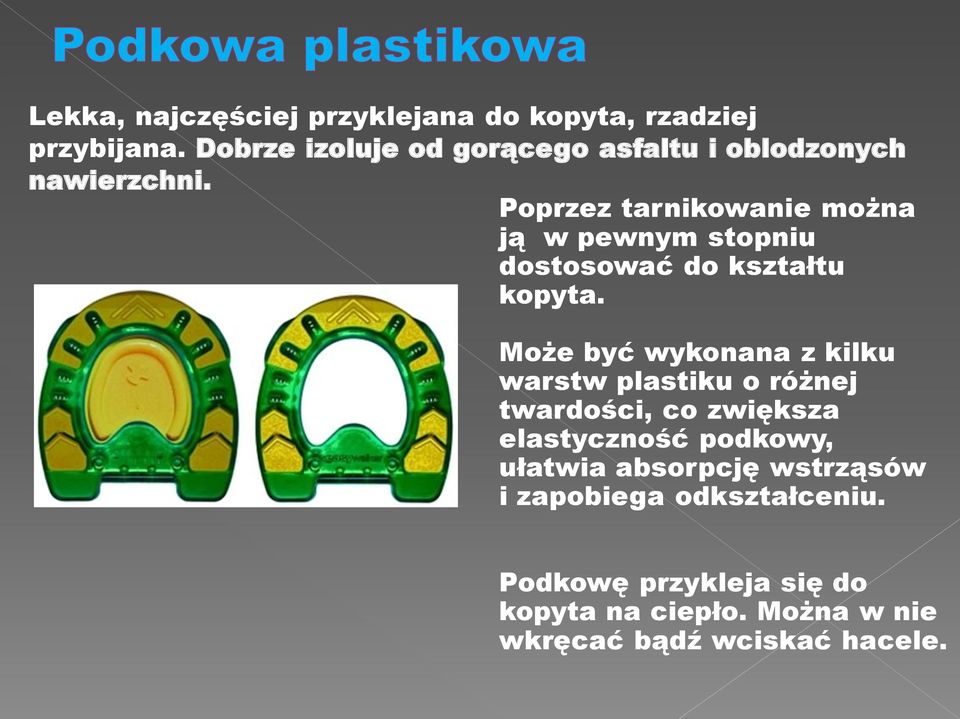 Podkowa plastikowa

Lekka, najczęściej przyklejana do kopyta, rzadziej przybijana. Dobrze izoluje od gorącego asfaltu i oblodzonych nawierzchni.

Poprzez tarnikowanie można ją w pewnym stopniu dostosować do kształtu kopyta.

Może być wykonana z kilku warstw plastiku o różnej twardości, co zwiększa elastyczność podkowy, ułatwia absorpcję wstrząsów i zapobiega odkształceniu.

Podkowę przykleja się do kopyta na ciepło. Można w nie wkręcać bądź wciskać hacele.